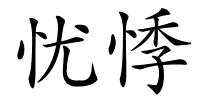 忧悸